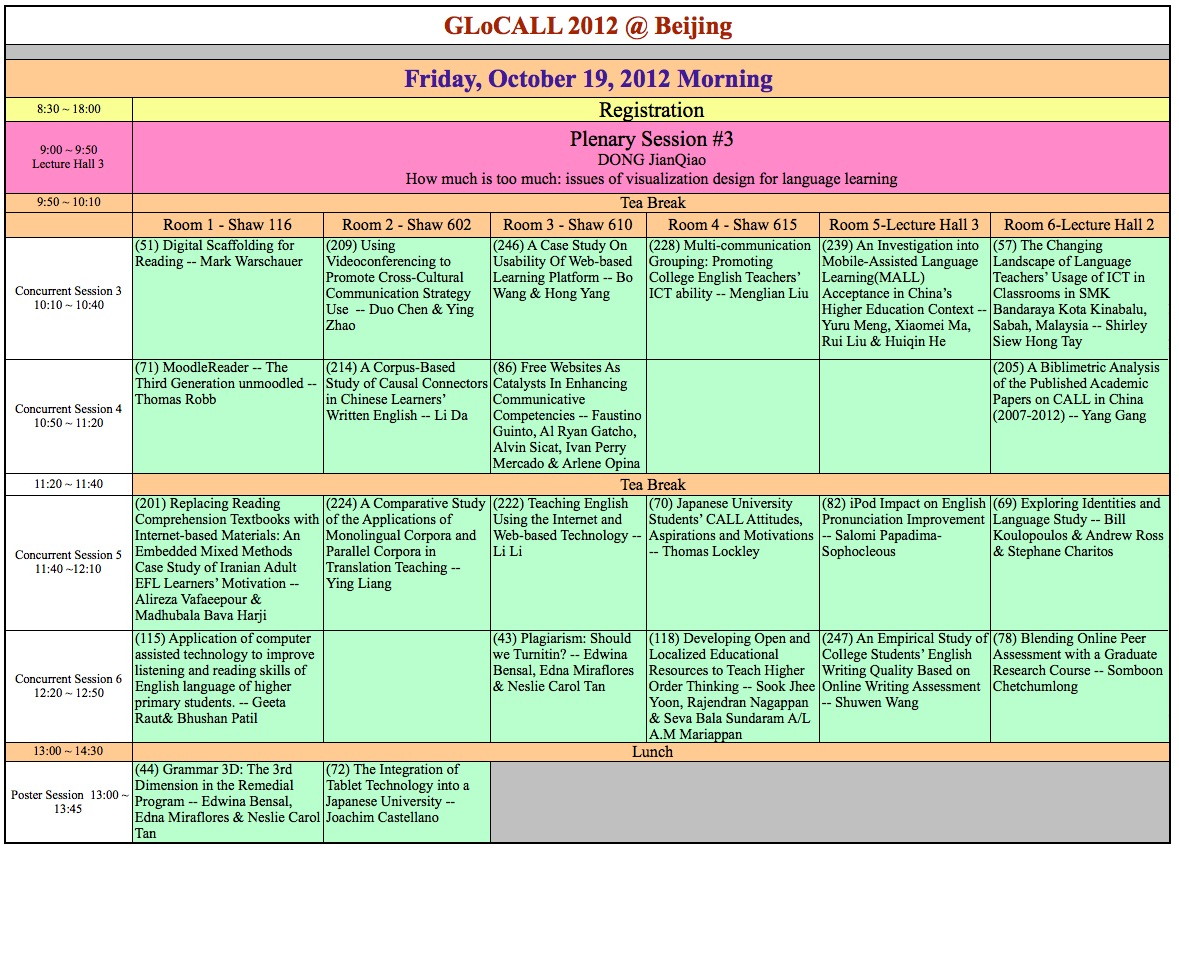 GLoCALL 2012 @ Beijing

Friday, October 19, 2012 Morning

| | | | | | | |
|---|---|---|---|---|---|---|
| 8:30 ~ 18:00 | Registration | | | | | |
| 9:00 ~ 9:50 Lecture Hall 3 | Plenary Session #3 DONG JianQiao How much is too much: issues of visualization design for language learning | | | | | |
| 9:50 ~ 10:10 | Tea Break | | | | | |
| | Room 1 - Shaw 116 | Room 2 - Shaw 602 | Room 3 - Shaw 610 | Room 4 - Shaw 615 | Room 5-Lecture Hall 3 | Room 6-Lecture Hall 2 |
| Concurrent Session 3 10:10 ~ 10:40 | (51) Digital Scaffolding for Reading -- Mark Warschauer | (209) Using Videoconferencing to Promote Cross-Cultural Communication Strategy Use -- Duo Chen & Ying Zhao | (246) A Case Study On Usability Of Web-based Learning Platform -- Bo Wang & Hong Yang | (228) Multi-communication Grouping: Promoting College English Teachers' ICT ability -- Menglian Liu | (239) An Investigation into Mobile-Assisted Language Learning(MALL) Acceptance in China's Higher Education Context -- Yuru Meng, Xiaomei Ma, Rui Liu & Huiqin He | (57) The Changing Landscape of Language Teachers' Usage of ICT in Classrooms in SMK Bandaraya Kota Kinabalu, Sabah, Malaysia -- Shirley Siew Hong Tay |
| Concurrent Session 4 10:50 ~ 11:20 | (71) MoodleReader -- The Third Generation unmoodled -- Thomas Robb | (214) A Corpus-Based Study of Causal Connectors in Chinese Learners' Written English -- Li Da | (86) Free Websites As Catalysts In Enhancing Communicative Competencies -- Faustino Guinto, Al Ryan Gatcho, Alvin Sicat, Ivan Perry Mercado & Arlene Opina | | | (205) A Biblimetric Analysis of the Published Academic Papers on CALL in China (2007-2012) -- Yang Gang |
| 11:20 ~ 11:40 | Tea Break | | | | | |
| Concurrent Session 5 11:40 ~12:10 | (201) Replacing Reading Comprehension Textbooks with Internet-based Materials: An Embedded Mixed Methods Case Study of Iranian Adult EFL Learners' Motivation -- Alireza Vafaeepour & Madhubala Bava Harji | (224) A Comparative Study of the Applications of Monolingual Corpora and Parallel Corpora in Translation Teaching -- Ying Liang | (222) Teaching English Using the Internet and Web-based Technology -- Li Li | (70) Japanese University Students' CALL Attitudes, Aspirations and Motivations -- Thomas Lockley | (82) iPod Impact on English Pronunciation Improvement -- Salomi Papadima-Sophocleous | (69) Exploring Identities and Language Study -- Bill Koulopoulos & Andrew Ross & Stephane Charitos |
| Concurrent Session 6 12:20 ~ 12:50 | (115) Application of computer assisted technology to improve listening and reading skills of English language of higher primary students. -- Geeta Raut& Bhushan Patil | | (43) Plagiarism: Should we Turnitin? -- Edwina Bensal, Edna Miraflores & Neslie Carol Tan | (118) Developing Open and Localized Educational Resources to Teach Higher Order Thinking -- Sook Jhee Yoon, Rajendran Nagappan & Seva Bala Sundaram A/L A.M Mariappan | (247) An Empirical Study of College Students' English Writing Quality Based on Online Writing Assessment -- Shuwen Wang | (78) Blending Online Peer Assessment with a Graduate Research Course -- Somboon Chetchumlong |
| 13:00 ~ 14:30 | Lunch | | | | | |
| Poster Session 13:00 ~ 13:45 | (44) Grammar 3D: The 3rd Dimension in the Remedial Program -- Edwina Bensal, Edna Miraflores & Neslie Carol Tan | (72) The Integration of Tablet Technology into a Japanese University -- Joachim Castellano | | | | |